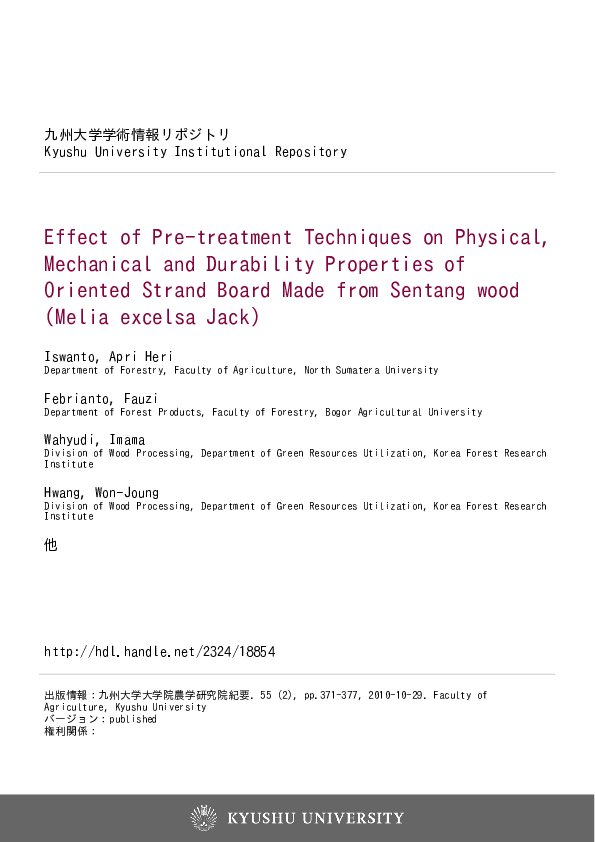 九州大学学術情報リポジトリ
Kyushu University Institutional Repository

Effect of Pre-treatment Techniques on Physical, Mechanical and Durability Properties of Oriented Strand Board Made from Sentang wood (Melia excelsa Jack)

Iswanto, Apri Heri
Department of Forestry, Faculty of Agriculture, North Sumatera University

Febrianto, Fauzi
Department of Forest Products, Faculty of Forestry, Bogor Agricultural University

Wahyudi, Imama
Division of Wood Processing, Department of Green Resources Utilization, Korea Forest Research Institute

Hwang, Won-Joung
Division of Wood Processing, Department of Green Resources Utilization, Korea Forest Research Institute

他

http://hdl.handle.net/2324/18854

出版情報：九州大学大学院農学研究院紀要. 55 (2), pp.371-377, 2010-10-29. Faculty of Agriculture, Kyushu University
バージョン：published
権利関係：

KYUSHU UNIVERSITY